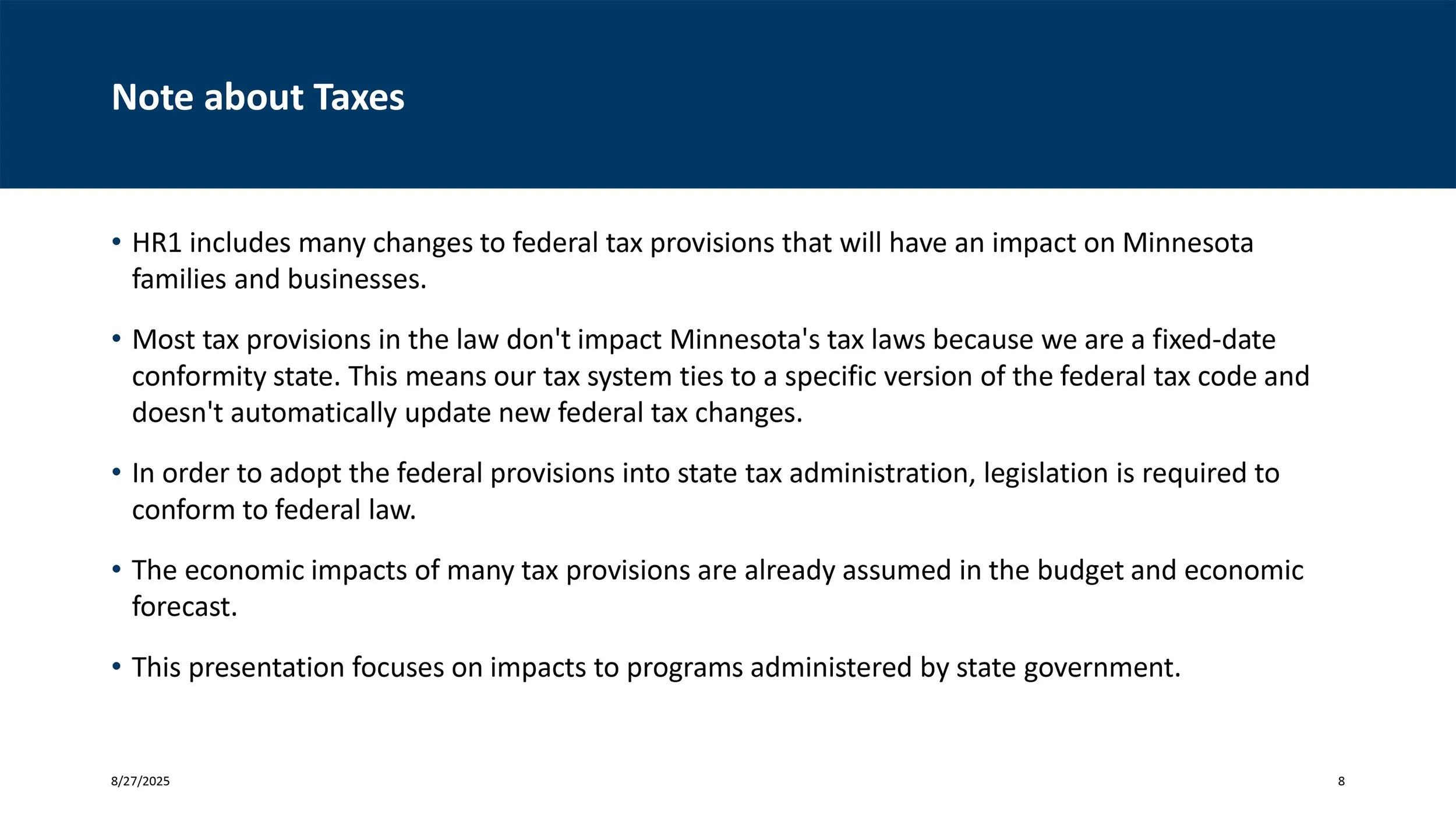 Note about Taxes

• HR1 includes many changes to federal tax provisions that will have an impact on Minnesota families and businesses.

• Most tax provisions in the law don't impact Minnesota's tax laws because we are a fixed-date conformity state. This means our tax system ties to a specific version of the federal tax code and doesn't automatically update new federal tax changes.

• In order to adopt the federal provisions into state tax administration, legislation is required to conform to federal law.

• The economic impacts of many tax provisions are already assumed in the budget and economic forecast.

• This presentation focuses on impacts to programs administered by state government.

8/27/2025

8